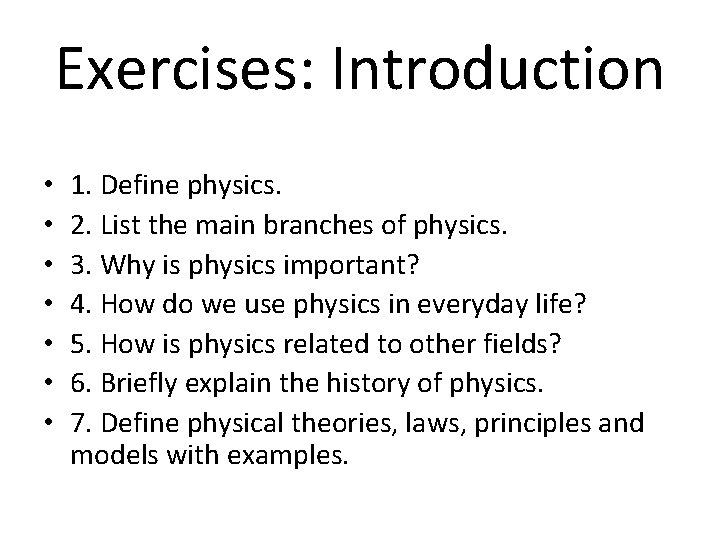 Exercises: Introduction

• 1. Define physics.
• 2. List the main branches of physics.
• 3. Why is physics important?
• 4. How do we use physics in everyday life?
• 5. How is physics related to other fields?
• 6. Briefly explain the history of physics.
• 7. Define physical theories, laws, principles and models with examples.